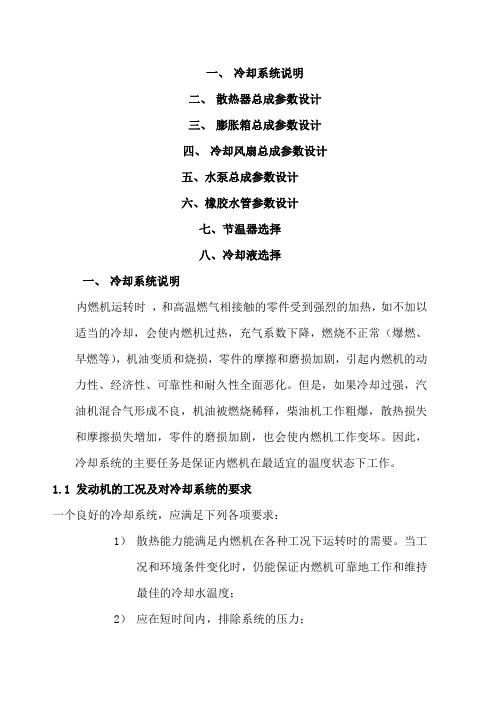 一、 冷却系统说明

二、 散热器总成参数设计

三、 膨胀箱总成参数设计

四、 冷却风扇总成参数设计

五、水泵总成参数设计

六、橡胶水管参数设计

七、节温器选择

八、冷却液选择

一、 冷却系统说明

内燃机运转时 ，和高温燃气相接触的零件受到强烈的加热，如不加以适当的冷却，会使内燃机过热，充气系数下降，燃烧不正常（爆燃、早燃等），机油变质和烧损，零件的摩擦和磨损加剧，引起内燃机的动力性、经济性、可靠性和耐久性全面恶化。但是，如果冷却过强，汽油机混合气形成不良，机油被燃烧稀释，柴油机工作粗爆，散热损失和摩擦损失增加，零件的磨损加剧，也会使内燃机工作变坏。因此，冷却系统的主要任务是保证内燃机在最适宜的温度状态下工作。

1.1 发动机的工况及对冷却系统的要求

一个良好的冷却系统，应满足下列各项要求：

1） 散热能力能满足内燃机在各种工况下运转时的需要。当工况和环境条件变化时，仍能保证内燃机可靠地工作和维持最佳的冷却水温度；

2） 应在短时间内，排除系统的压力；